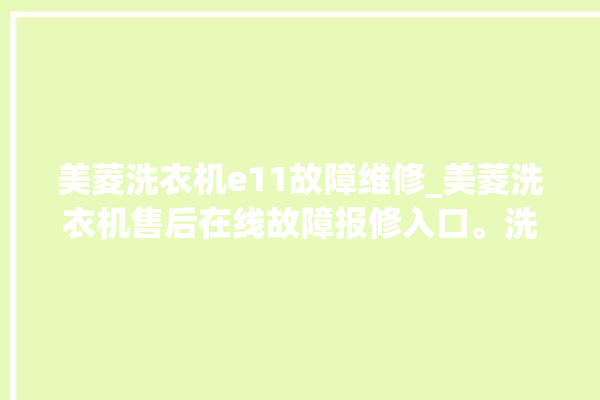 美菱洗衣机e11故障维修_美菱洗衣机售后在线故障报修入口。洗